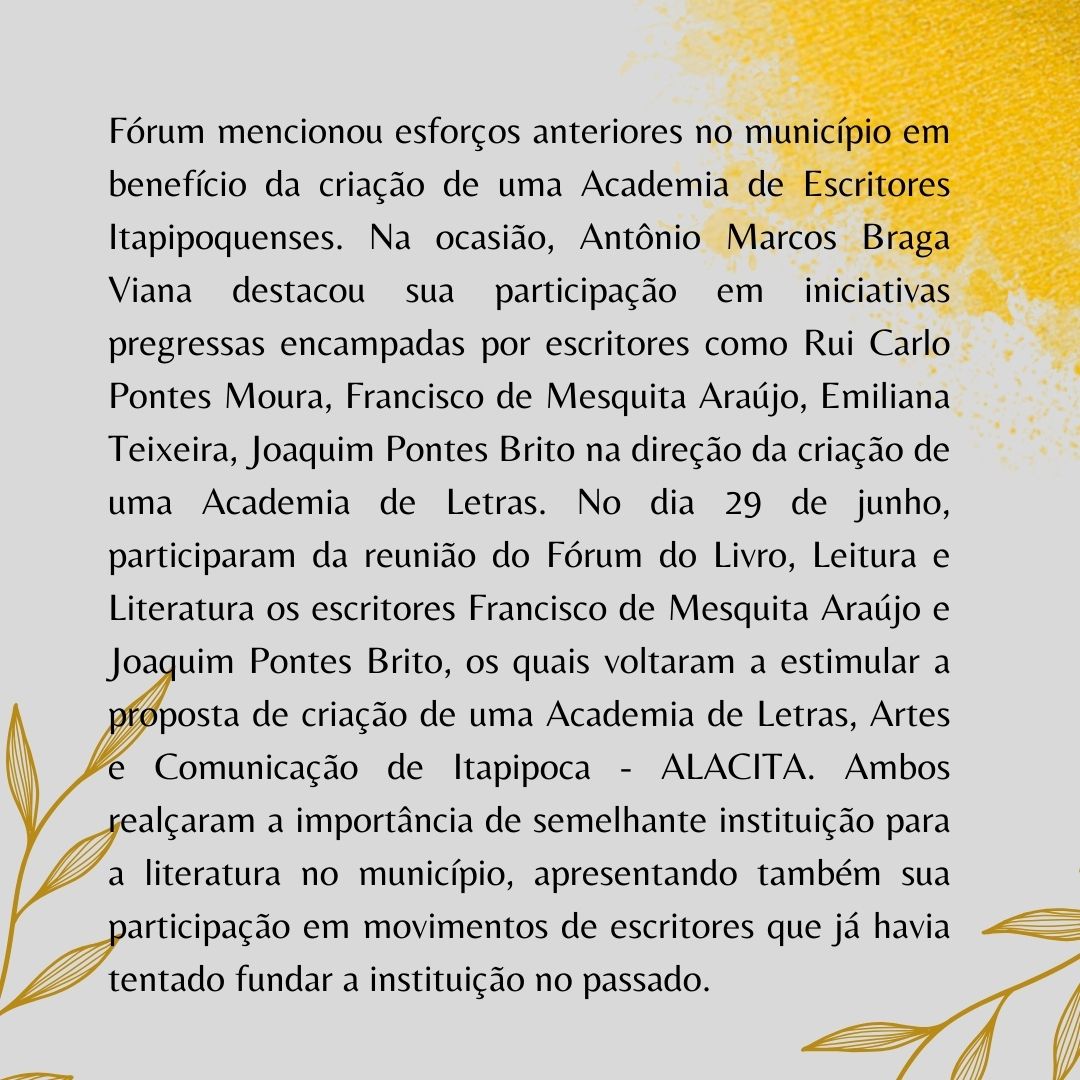 Fórum mencionou esforços anteriores no município em benefício da criação de uma Academia de Escritores Itapipoquenses. Na ocasião, Antônio Marcos Braga Viana destacou sua participação em iniciativas pregressas encampadas por escritores como Rui Carlo Pontes Moura, Francisco de Mesquita Araújo, Emiliana Teixeira, Joaquim Pontes Brito na direção da criação de uma Academia de Letras. No dia 29 de junho, participaram da reunião do Fórum do Livro, Leitura e Literatura os escritores Francisco de Mesquita Araújo e Joaquim Pontes Brito, os quais voltaram a estimular a proposta de criação de uma Academia de Letras, Artes e Comunicação de Itapipoca - ALACITA. Ambos realçaram a importância de semelhante instituição para a literatura no município, apresentando também sua participação em movimentos de escritores que já havia tentado fundar a instituição no passado.